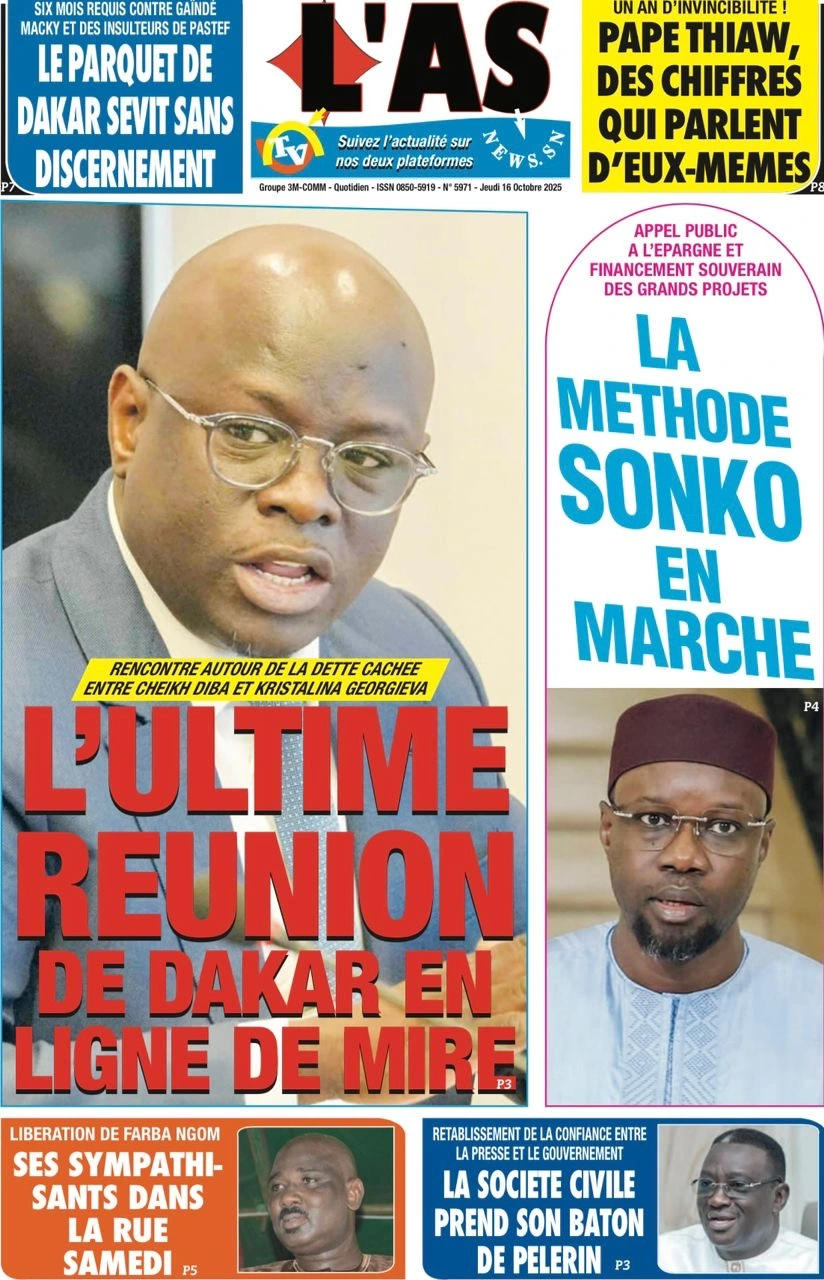 SIX MOIS REQUIS CONTRE GAÏNDÉ MACKY ET DES INSULTEURS DE PASTEF
LE PARQUET DE DAKAR SEVIT SANS DISCERNEMENT
P7

L'AS

TV
Suivez l'actualité sur nos deux plateformes
NEWS.SN

Groupe 3M-COMM - Quotidien - ISSN 0850-5919 - N° 5971 - Jeudi 16 Octobre 2025

UN AN D'INVINCIBILITE !
PAPE THIAW, DES CHIFFRES QUI PARLENT D'EUX-MEMES
P8

RENCONTRE AUTOUR DE LA DETTE CACHEE ENTRE CHEIKH DIBA ET KRISTALINA GEORGIEVA
L'ULTIME REUNION DE DAKAR EN LIGNE DE MIRE
P3

APPEL PUBLIC A L'EPARGNE ET FINANCEMENT SOUVERAIN DES GRANDS PROJETS
LA METHODE SONKO EN MARCHE
P4

LIBERATION DE FARBA NGOM
SES SYMPATHISANTS DANS LA RUE SAMEDI
P5

RETABLISSEMENT DE LA CONFIANCE ENTRE LA PRESSE ET LE GOUVERNEMENT
LA SOCIETE CIVILE PREND SON BATON DE PELERIN
P3